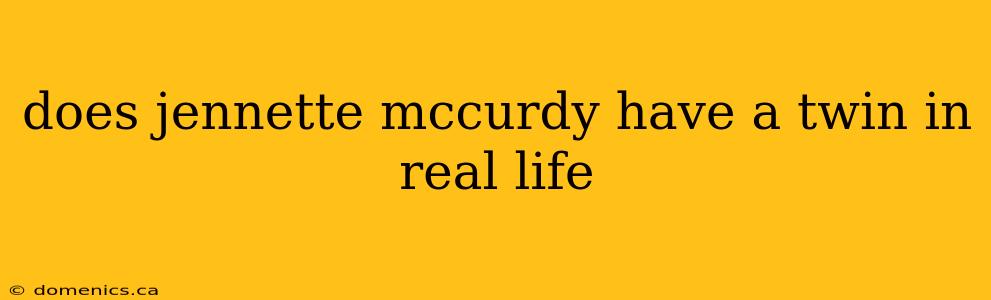 does jennette mccurdy have a twin in real life

© domenics.ca